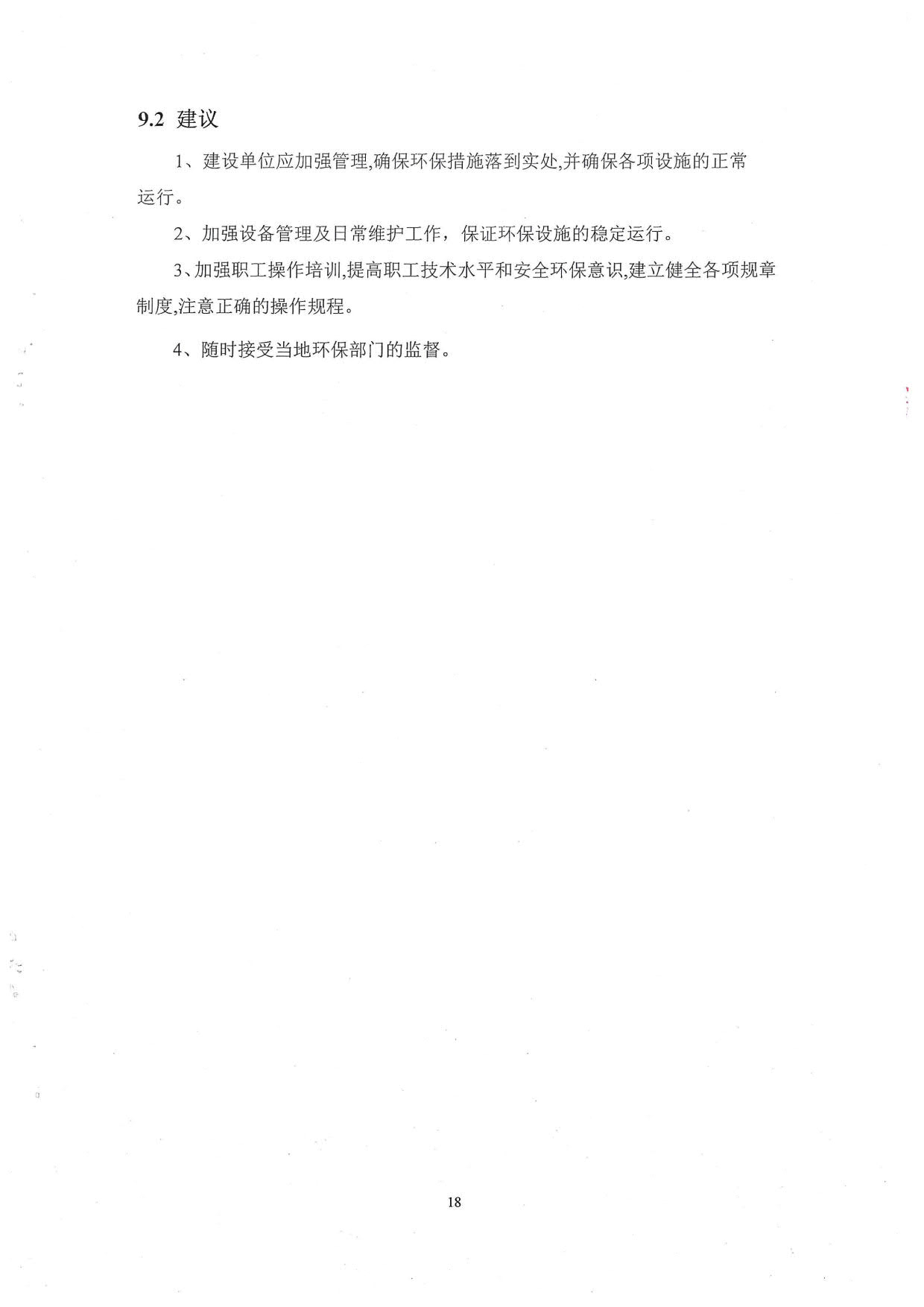 9.2 建议

1、建设单位应加强管理,确保环保措施落到实处,并确保各项设施的正常运行。

2、加强设备管理及日常维护工作，保证环保设施的稳定运行。

3、加强职工操作培训,提高职工技术水平和安全环保意识,建立健全各项规章制度,注意正确的操作规程。

4、随时接受当地环保部门的监督。

18